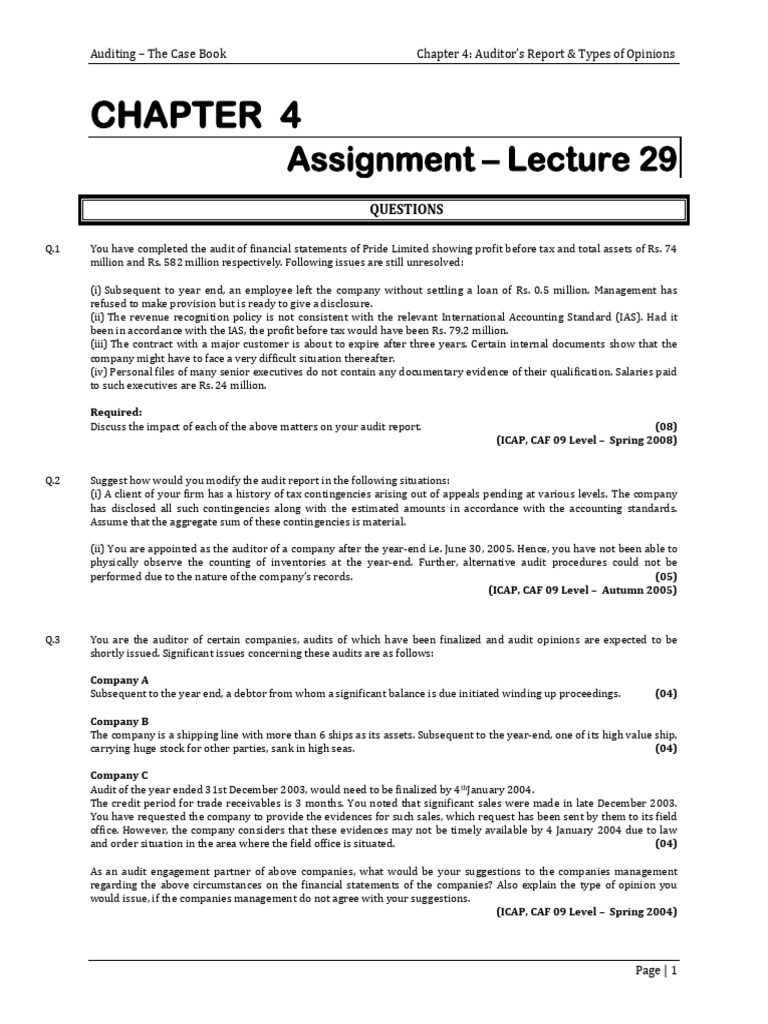 Auditing – The Case Book

Chapter 4: Auditor's Report & Types of Opinions

CHAPTER 4

Assignment – Lecture 29

QUESTIONS

Q.1 You have completed the audit of financial statements of Pride Limited showing profit before tax and total assets of Rs. 74 million and Rs. 582 million respectively. Following issues are still unresolved:

(i) Subsequent to year end, an employee left the company without settling a loan of Rs. 0.5 million. Management has refused to make provision but is ready to give a disclosure.
(ii) The revenue recognition policy is not consistent with the relevant International Accounting Standard (IAS). Had it been in accordance with the IAS, the profit before tax would have been Rs. 79.2 million.
(iii) The contract with a major customer is about to expire after three years. Certain internal documents show that the company might have to face a very difficult situation thereafter.
(iv) Personal files of many senior executives do not contain any documentary evidence of their qualification. Salaries paid to such executives are Rs. 24 million.

Required:
Discuss the impact of each of the above matters on your audit report. (08)
(ICAP, CAF 09 Level – Spring 2008)

Q.2 Suggest how would you modify the audit report in the following situations:
(i) A client of your firm has a history of tax contingencies arising out of appeals pending at various levels. The company has disclosed all such contingencies along with the estimated amounts in accordance with the accounting standards. Assume that the aggregate sum of these contingencies is material.

(ii) You are appointed as the auditor of a company after the year-end i.e. June 30, 2005. Hence, you have not been able to physically observe the counting of inventories at the year-end. Further, alternative audit procedures could not be performed due to the nature of the company's records. (05)
(ICAP, CAF 09 Level – Autumn 2005)

Q.3 You are the auditor of certain companies, audits of which have been finalized and audit opinions are expected to be shortly issued. Significant issues concerning these audits are as follows:

Company A
Subsequent to the year end, a debtor from whom a significant balance is due initiated winding up proceedings. (04)

Company B
The company is a shipping line with more than 6 ships as its assets. Subsequent to the year-end, one of its high value ship, carrying huge stock for other parties, sank in high seas. (04)

Company C
Audit of the year ended 31st December 2003, would need to be finalized by 4$^{th}$January 2004.
The credit period for trade receivables is 3 months. You noted that significant sales were made in late December 2003. You have requested the company to provide the evidences for such sales, which request has been sent by them to its field office. However, the company considers that these evidences may not be timely available by 4 January 2004 due to law and order situation in the area where the field office is situated. (04)

As an audit engagement partner of above companies, what would be your suggestions to the companies management regarding the above circumstances on the financial statements of the companies? Also explain the type of opinion you would issue, if the companies management do not agree with your suggestions.
(ICAP, CAF 09 Level – Spring 2004)

Page | 1